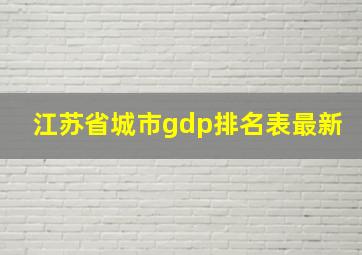 江苏省城市gdp排名表最新